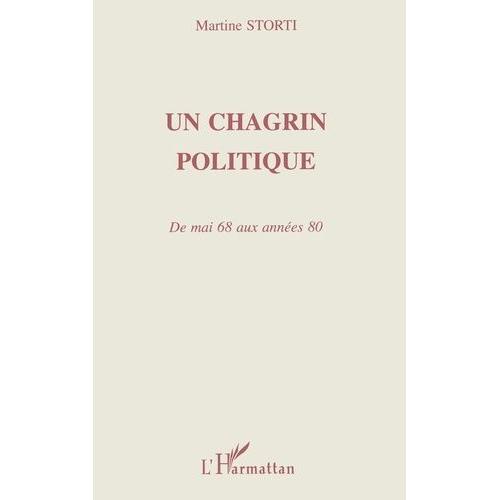 Martine STORTI

UN CHAGRIN POLITIQUE

De mai 68 aux années 80

L'Harmattan